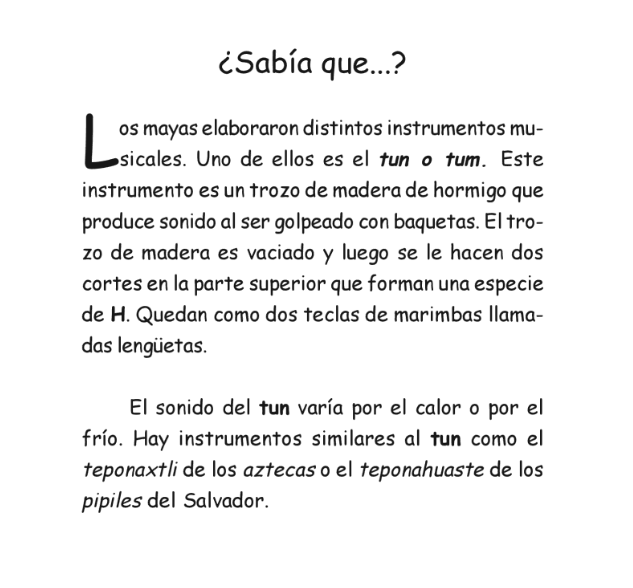 ¿Sabía que...?

Los mayas elaboraron distintos instrumentos musicales. Uno de ellos es el tun o tum. Este instrumento es un trozo de madera de hormigo que produce sonido al ser golpeado con baquetas. El trozo de madera es vaciado y luego se le hacen dos cortes en la parte superior que forman una especie de H. Quedan como dos teclas de marimbas llamadas lengüetas.

El sonido del tun varía por el calor o por el frío. Hay instrumentos similares al tun como el teponaxtli de los aztecas o el teponahuaste de los pipiles del Salvador.